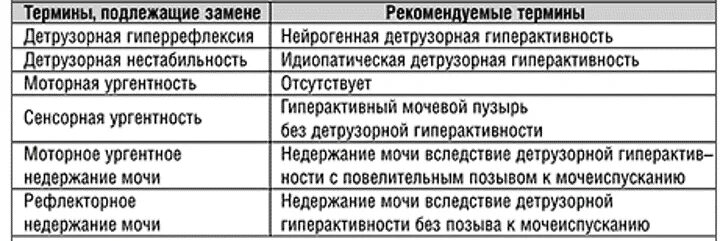 | Термины, подлежащие замене | Рекомендуемые термины |
|---|---|
| Детрузорная гиперрефлексия | Нейрогенная детрузорная гиперактивность |
| Детрузорная нестабильность | Идиопатическая детрузорная гиперактивность |
| Моторная ургентность | Отсутствует |
| Сенсорная ургентность | Гиперактивный мочевой пузырь без детрузорной гиперактивности |
| Моторное ургентное недержание мочи | Недержание мочи вследствие детрузорной гиперактивности с повелительным позывом к мочеиспусканию |
| Рефлекторное недержание мочи | Недержание мочи вследствие детрузорной гиперактивности без позыва к мочеиспусканию |